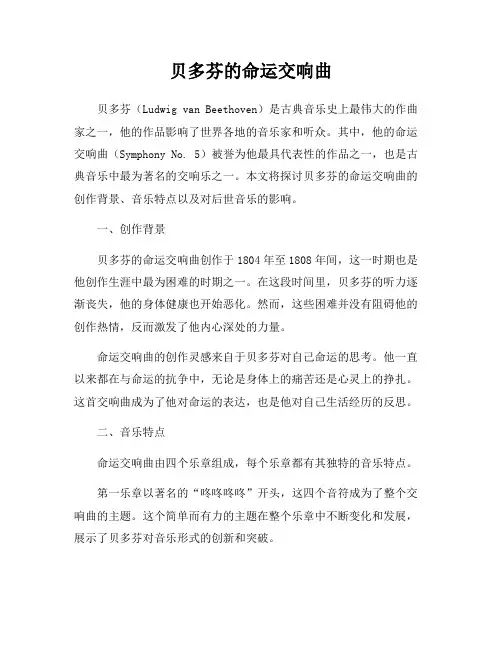 贝多芬的命运交响曲

贝多芬（Ludwig van Beethoven）是古典音乐史上最伟大的作曲家之一，他的作品影响了世界各地的音乐家和听众。其中，他的命运交响曲（Symphony No. 5）被誉为他最具代表性的作品之一，也是古典音乐中最为著名的交响乐之一。本文将探讨贝多芬的命运交响曲的创作背景、音乐特点以及对后世音乐的影响。

一、创作背景

贝多芬的命运交响曲创作于1804年至1808年间，这一时期也是他创作生涯中最为困难的时期之一。在这段时间里，贝多芬的听力逐渐丧失，他的身体健康也开始恶化。然而，这些困难并没有阻碍他的创作热情，反而激发了他内心深处的力量。

命运交响曲的创作灵感来自于贝多芬对自己命运的思考。他一直以来都在与命运的抗争中，无论是身体上的痛苦还是心灵上的挣扎。这首交响曲成为了他对命运的表达，也是他对自己生活经历的反思。

二、音乐特点

命运交响曲由四个乐章组成，每个乐章都有其独特的音乐特点。

第一乐章以著名的“咚咚咚咚”开头，这四个音符成为了整个交响曲的主题。这个简单而有力的主题在整个乐章中不断变化和发展，展示了贝多芬对音乐形式的创新和突破。